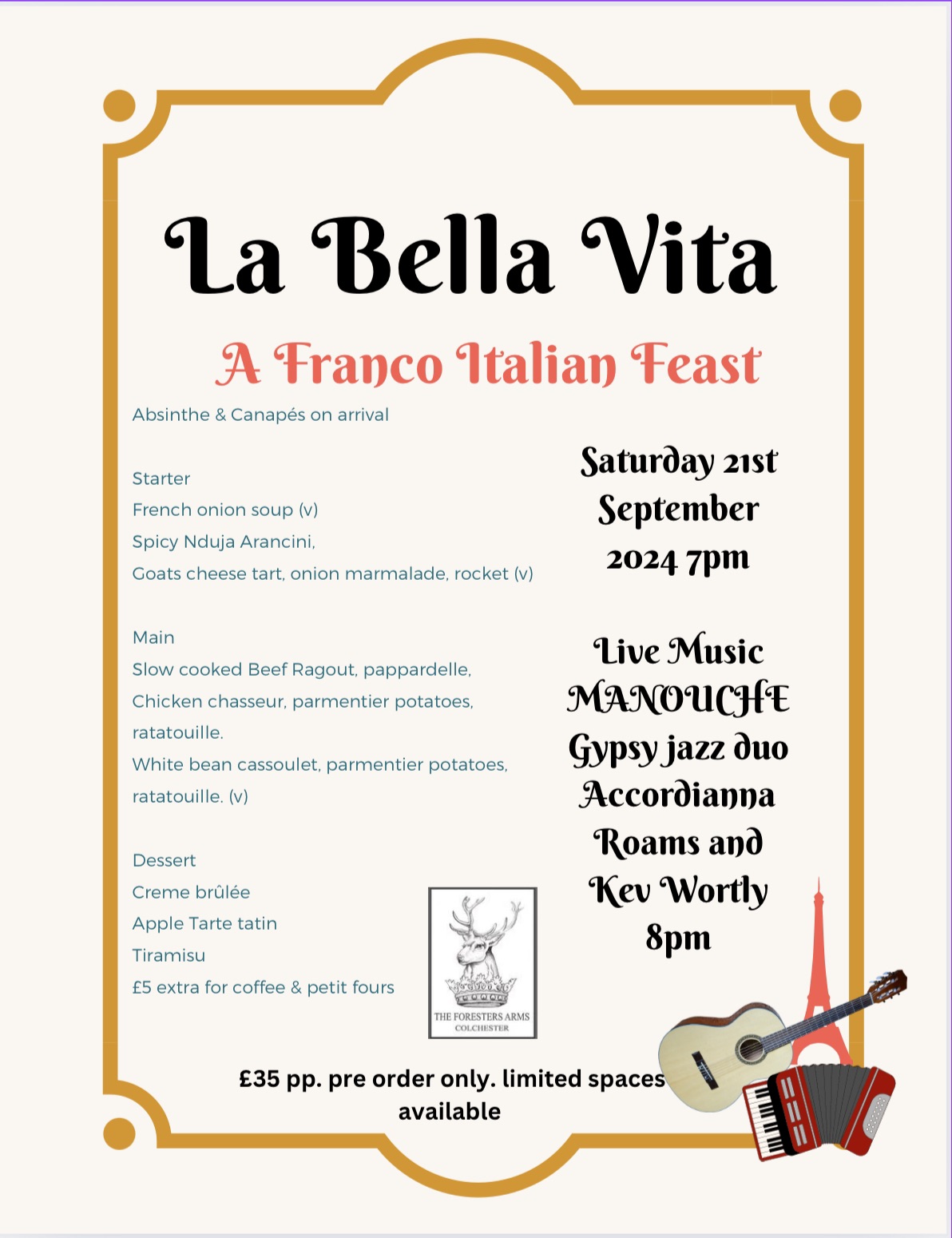 La Bella Vita

A Franco Italian Feast

Absinthe & Canapés on arrival

Starter
French onion soup (v)
Spicy Nduja Arancini,
Goats cheese tart, onion marmalade, rocket (v)

Main
Slow cooked Beef Ragout, pappardelle,
Chicken chasseur, parmentier potatoes, ratatouille.
White bean cassoulet, parmentier potatoes, ratatouille. (v)

Dessert
Creme brûlée
Apple Tarte tatin
Tiramisu
£5 extra for coffee & petit fours

Saturday 21st September 2024 7pm

Live Music
MANOUCHE
Gypsy jazz duo
Accordianna Roams and Kev Wortly
8pm

THE FORESTERS ARMS
COLCHESTER

£35 pp. pre order only. limited spaces available